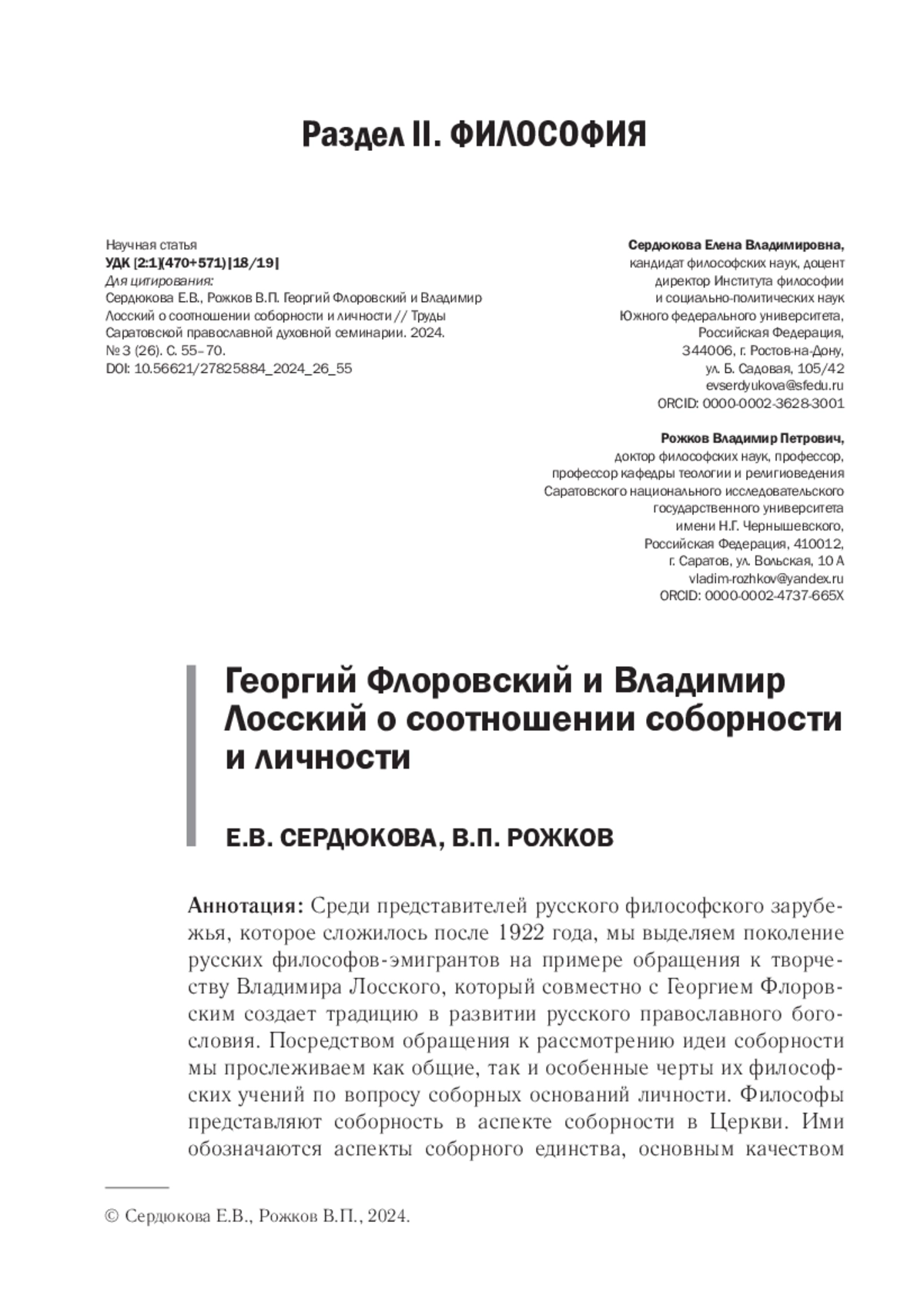 Раздел II. ФИЛОСОФИЯ

Научная статья
УДК [2:1](470+571)|18/19|
Для цитирования:
Сердюкова Е.В., Рожков В.П. Георгий Флоровский и Владимир Лосский о соотношении соборности и личности // Труды Саратовской православной духовной семинарии. 2024. № 3 (26). С. 55–70.
DOI: 10.56621/27825884_2024_26_55

Сердюкова Елена Владимировна,
кандидат философских наук, доцент
директор Института философии
и социально-политических наук
Южного федерального университета,
Российская Федерация,
344006, г. Ростов-на-Дону,
ул. Б. Садовая, 105/42
evserdyukova@sfedu.ru
ORCID: 0000-0002-3628-3001

Рожков Владимир Петрович,
доктор философских наук, профессор,
профессор кафедры теологии и религиоведения
Саратовского национального исследовательского
государственного университета
имени Н.Г. Чернышевского,
Российская Федерация, 410012,
г. Саратов, ул. Вольская, 10 А
vladim-rozhkov@yandex.ru
ORCID: 0000-0002-4737-665X

Георгий Флоровский и Владимир Лосский о соотношении соборности и личности

Е.В. СЕРДЮКОВА, В.П. РОЖКОВ

Аннотация: Среди представителей русского философского зарубежья, которое сложилось после 1922 года, мы выделяем поколение русских философов-эмигрантов на примере обращения к творчеству Владимира Лосского, который совместно с Георгием Флоровским создает традицию в развитии русского православного богословия. Посредством обращения к рассмотрению идеи соборности мы прослеживаем как общие, так и особенные черты их философских учений по вопросу соборных оснований личности. Философы представляют соборность в аспекте соборности в Церкви. Ими обозначаются аспекты соборного единства, основным качеством

© Сердюкова Е.В., Рожков В.П., 2024.